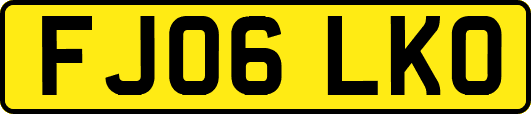 FJ06 LKO